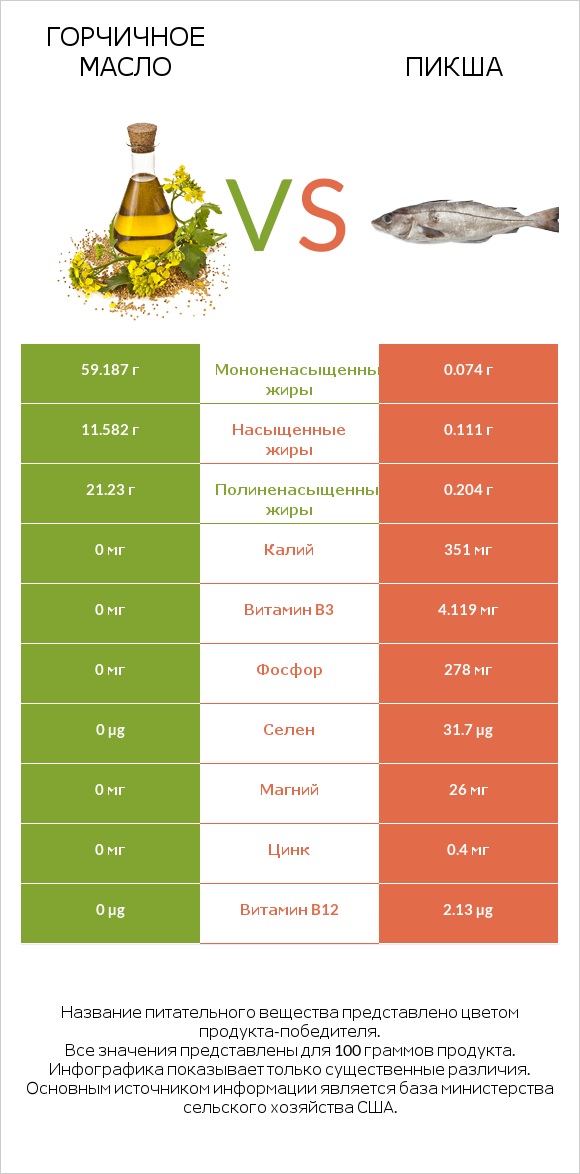 ГОРЧИЧНОЕ МАСЛО

VS

ПИКША

| 59.187 г | Мононенасыщенны жиры | 0.074 г |
|---|---|---|
| 11.582 г | Насыщенные жиры | 0.111 г |
| 21.23 г | Полиненасыщенны жиры | 0.204 г |
| 0 мг | Калий | 351 мг |
| 0 мг | Витамин B3 | 4.119 мг |
| 0 мг | Фосфор | 278 мг |
| 0 µg | Селен | 31.7 µg |
| 0 мг | Магний | 26 мг |
| 0 мг | Цинк | 0.4 мг |
| 0 µg | Витамин B12 | 2.13 µg |

Название питательного вещества представлено цветом продукта-победителя.
Все значения представлены для 100 граммов продукта.
Инфографика показывает только существенные различия.
Основным источником информации является база министерства сельского хозяйства США.